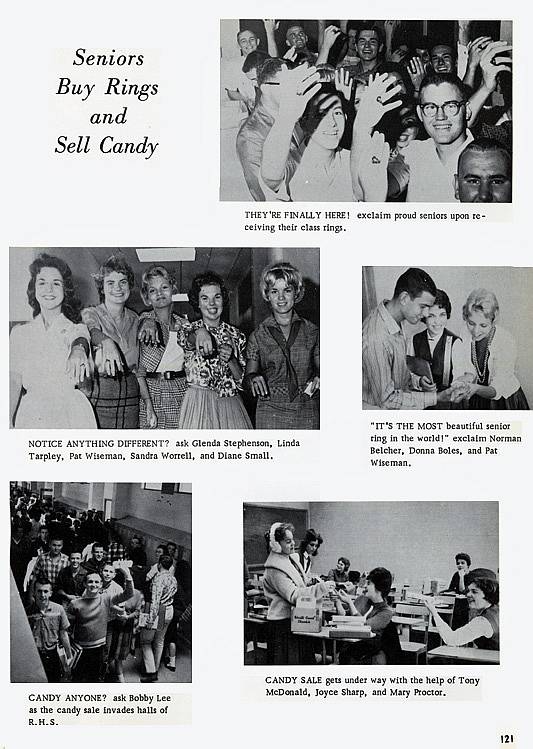 Seniors Buy Rings and Sell Candy

THEY'RE FINALLY HERE! exclaim proud seniors upon receiving their class rings.

NOTICE ANYTHING DIFFERENT? ask Glenda Stephenson, Linda Tarpley, Pat Wiseman, Sandra Worrell, and Diane Small.

"IT'S THE MOST beautiful senior ring in the world!" exclaim Norman Belcher, Donna Boles, and Pat Wiseman.

CANDY ANYONE? ask Bobby Lee as the candy sale invades halls of R.H.S.

CANDY SALE gets under way with the help of Tony McDonald, Joyce Sharp, and Mary Proctor.

121